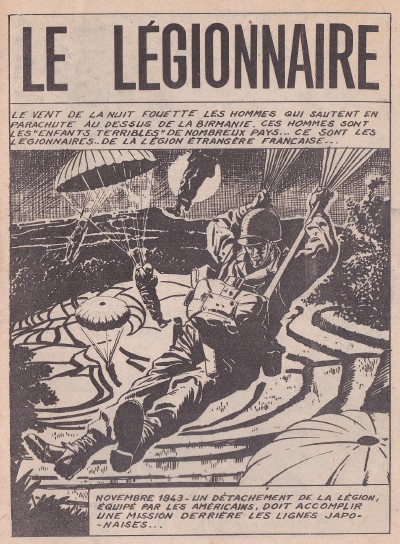 LE LÉGIONNAIRE

LE VENT DE LA NUIT FOUETTE LES HOMMES QUI SAUTENT EN PARACHUTE AU DESSUS DE LA BIRMANIE. CES HOMMES SONT LES "ENFANTS TERRIBLES" DE NOMBREUX PAYS... CE SONT LES LÉGIONNAIRES.. DE LA LÉGION ÉTRANGÈRE FRANÇAISE...

NOVEMBRE 1943 - UN DÉTACHEMENT DE LA LÉGION, ÉQUIPÉ PAR LES AMÉRICAINS, DOIT ACCOMPLIR UNE MISSION DERRIÈRE LES LIGNES JAPONAISES...